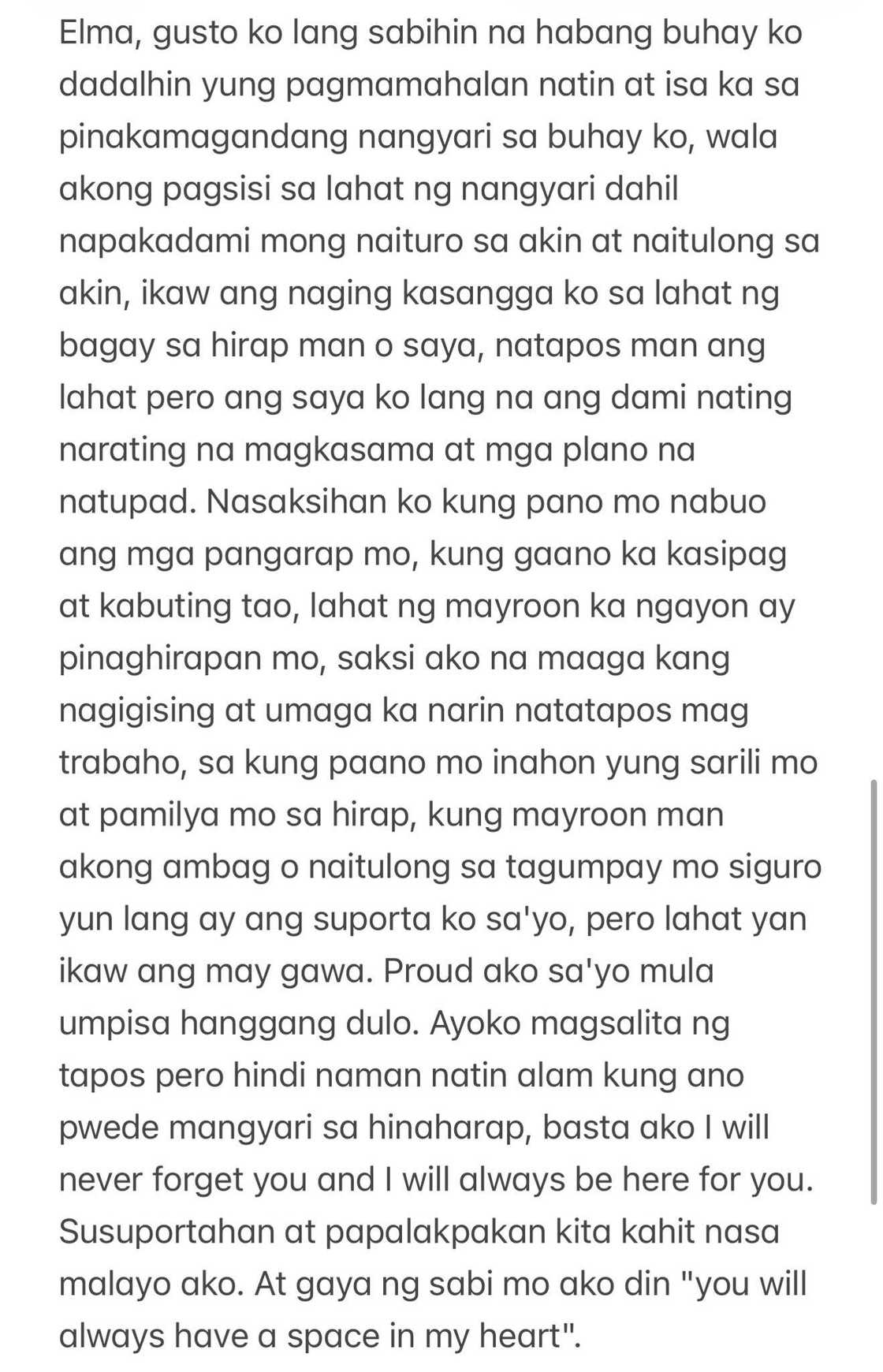 Elma, gusto ko lang sabihin na habang buhay ko dadalhin yung pagmamahalan natin at isa ka sa pinakamagandang nangyari sa buhay ko, wala akong pagsisi sa lahat ng nangyari dahil napakadami mong naituro sa akin at naitulong sa akin, ikaw ang naging kasangga ko sa lahat ng bagay sa hirap man o saya, natapos man ang lahat pero ang saya ko lang na ang dami nating narating na magkasama at mga plano na natupad. Nasaksihan ko kung pano mo nabuo ang mga pangarap mo, kung gaano ka kasipag at kabuting tao, lahat ng mayroon ka ngayon ay pinaghirapan mo, saksi ako na maaga kang nagigising at umaga ka narin natatapos mag trabaho, sa kung paano mo inahon yung sarili mo at pamilya mo sa hirap, kung mayroon man akong ambag o naitulong sa tagumpay mo siguro yun lang ay ang suporta ko sa'yo, pero lahat yan ikaw ang may gawa. Proud ako sa'yo mula umpisa hanggang dulo. Ayoko magsalita ng tapos pero hindi naman natin alam kung ano pwede mangyari sa hinaharap, basta ako I will never forget you and I will always be here for you. Susuportahan at papalakpakan kita kahit nasa malayo ako. At gaya ng sabi mo ako din "you will always have a space in my heart".